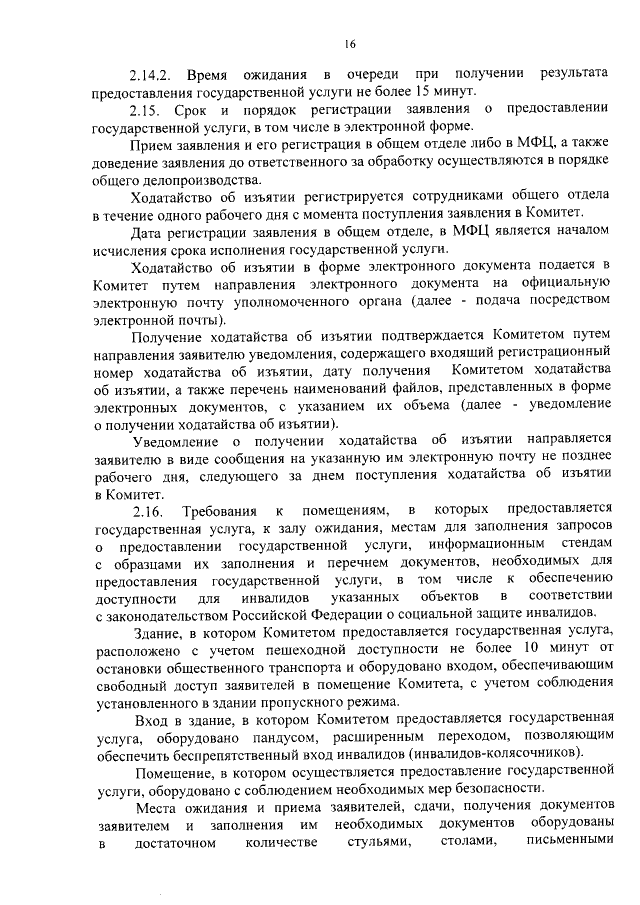 16

2.14.2. Время ожидания в очереди при получении результата предоставления государственной услуги не более 15 минут.

2.15. Срок и порядок регистрации заявления о предоставлении государственной услуги, в том числе в электронной форме.

Прием заявления и его регистрация в общем отделе либо в МФЦ, а также доведение заявления до ответственного за обработку осуществляются в порядке общего делопроизводства.

Ходатайство об изъятии регистрируется сотрудниками общего отдела в течение одного рабочего дня с момента поступления заявления в Комитет.

Дата регистрации заявления в общем отделе, в МФЦ является началом исчисления срока исполнения государственной услуги.

Ходатайство об изъятии в форме электронного документа подается в Комитет путем направления электронного документа на официальную электронную почту уполномоченного органа (далее - подача посредством электронной почты).

Получение ходатайства об изъятии подтверждается Комитетом путем направления заявителю уведомления, содержащего входящий регистрационный номер ходатайства об изъятии, дату получения Комитетом ходатайства об изъятии, а также перечень наименований файлов, представленных в форме электронных документов, с указанием их объема (далее - уведомление о получении ходатайства об изъятии).

Уведомление о получении ходатайства об изъятии направляется заявителю в виде сообщения на указанную им электронную почту не позднее рабочего дня, следующего за днем поступления ходатайства об изъятии в Комитет.

2.16. Требования к помещениям, в которых предоставляется государственная услуга, к залу ожидания, местам для заполнения запросов о предоставлении государственной услуги, информационным стендам с образцами их заполнения и перечнем документов, необходимых для предоставления государственной услуги, в том числе к обеспечению доступности для инвалидов указанных объектов в соответствии с законодательством Российской Федерации о социальной защите инвалидов.

Здание, в котором Комитетом предоставляется государственная услуга, расположено с учетом пешеходной доступности не более 10 минут от остановки общественного транспорта и оборудовано входом, обеспечивающим свободный доступ заявителей в помещение Комитета, с учетом соблюдения установленного в здании пропускного режима.

Вход в здание, в котором Комитетом предоставляется государственная услуга, оборудовано пандусом, расширенным переходом, позволяющим обеспечить беспрепятственный вход инвалидов (инвалидов-колясочников).

Помещение, в котором осуществляется предоставление государственной услуги, оборудовано с соблюдением необходимых мер безопасности.

Места ожидания и приема заявителей, сдачи, получения документов заявителем и заполнения им необходимых документов оборудованы в достаточном количестве стульями, столами, письменными